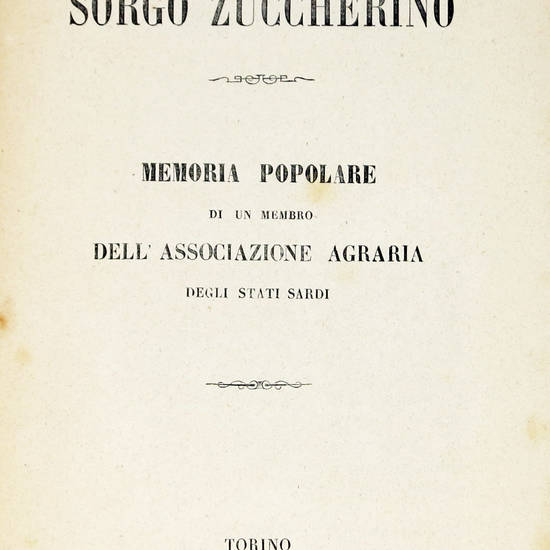 SORGO ZUCCHERINO

MEMORIA POPOLARE

DI UN MEMBRO

DELL' ASSOCIAZIONE AGRARIA

DEGLI STATI SARDI

TORINO